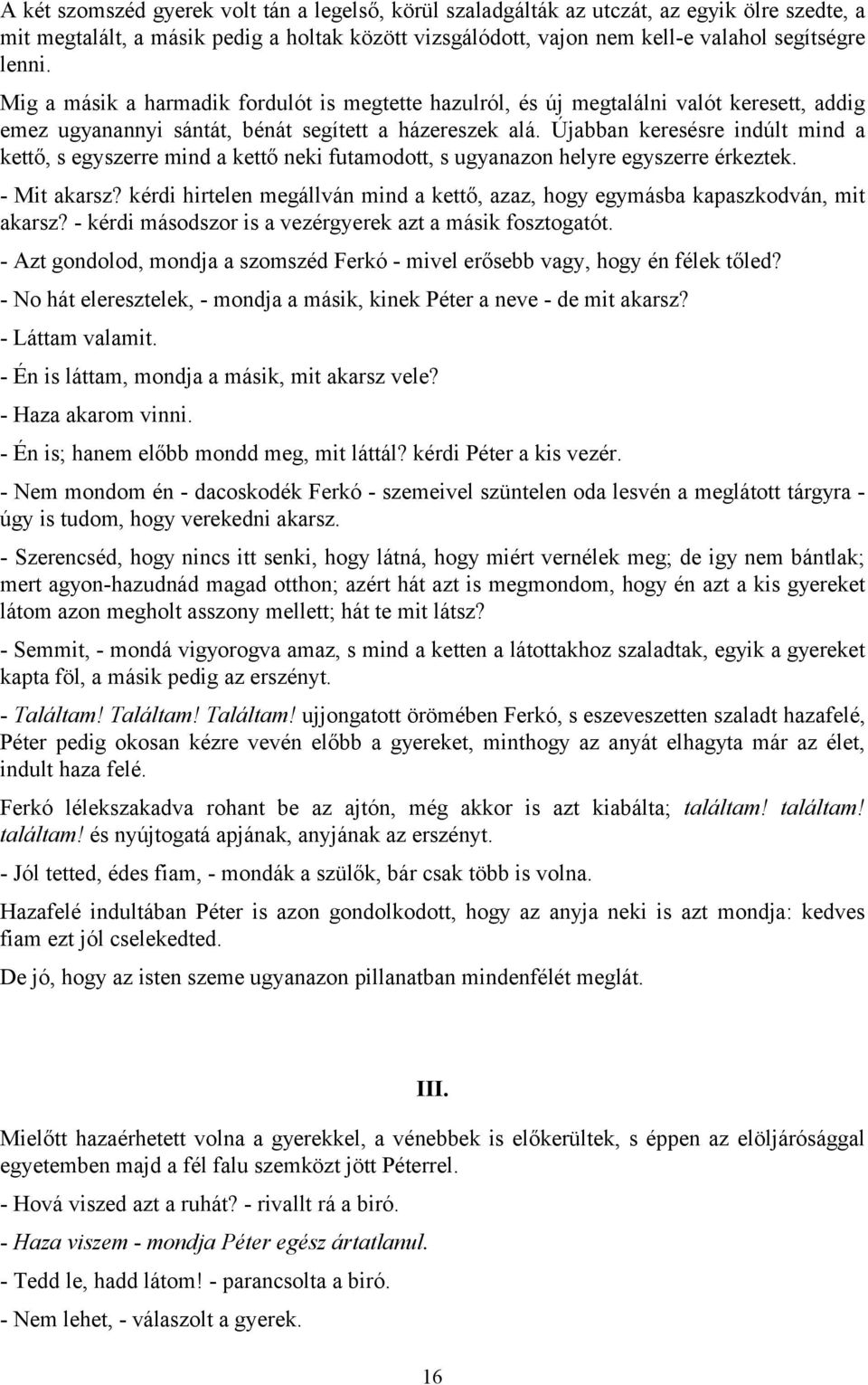 A két szomszéd gyerek volt tán a legelső, körül szaladgálták az utczát, az egyik ölre szedte, a mit megtalált, a másik pedig a holtak között vizsgálódott, vajon nem kell-e valahol segítségre lenni.

Mig a másik a harmadik fordulót is megtette hazulról, és új megtalálni valót keresett, addig emez ugyanannyi sántát, bénát segített a házereszek alá. Újabban keresésre indúlt mind a kettő, s egyszerre mind a kettő neki futamodott, s ugyanazon helyre egyszerre érkeztek.

- Mit akarsz? kérdi hirtelen megállván mind a kettő, azaz, hogy egymásba kapaszkodván, mit akarsz? - kérdi másodszor is a vezérgyerek azt a másik fosztogatót.

- Azt gondolod, mondja a szomszéd Ferkó - mivel erősebb vagy, hogy én félek tőled?

- No hát eleresztelek, - mondja a másik, kinek Péter a neve - de mit akarsz?

- Láttam valamit.

- Én is láttam, mondja a másik, mit akarsz vele?

- Haza akarom vinni.

- Én is; hanem előbb mondd meg, mit láttál? kérdi Péter a kis vezér.

- Nem mondom én - dacoskodék Ferkó - szemeivel szüntelen oda lesvén a meglátott tárgyra - úgy is tudom, hogy verekedni akarsz.

- Szerencséd, hogy nincs itt senki, hogy látná, hogy miért vernélek meg; de igy nem bántlak; mert agyon-hazudnád magad otthon; azért hát azt is megmondom, hogy én azt a kis gyereket látom azon megholt asszony mellett; hát te mit látsz?

- Semmit, - mondá vigyorogva amaz, s mind a ketten a látottakhoz szaladtak, egyik a gyereket kapta föl, a másik pedig az erszényt.

- Találtam! Találtam! Találtam! ujjongatott örömében Ferkó, s eszeveszetten szaladt hazafelé, Péter pedig okosan kézre vevén előbb a gyereket, minthogy az anyát elhagyta már az élet, indult haza felé.

Ferkó lélekszakadva rohant be az ajtón, még akkor is azt kiabálta; találtam! találtam! találtam! és nyújtogatá apjának, anyjának az erszényt.

- Jól tetted, édes fiam, - mondák a szülők, bár csak több is volna.

Hazafelé indultában Péter is azon gondolkodott, hogy az anyja neki is azt mondja: kedves fiam ezt jól cselekedted.

De jó, hogy az isten szeme ugyanazon pillanatban mindenfélét meglát.

III.

Mielőtt hazaérhetett volna a gyerekkel, a vénebbek is előkerültek, s éppen az elöljárósággal egyetemben majd a fél falu szemközt jött Péterrel.

- Hová viszed azt a ruhát? - rivallt rá a biró.

- Haza viszem - mondja Péter egész ártatlanul.

- Tedd le, hadd látom! - parancsolta a biró.

- Nem lehet, - válaszolt a gyerek.

16